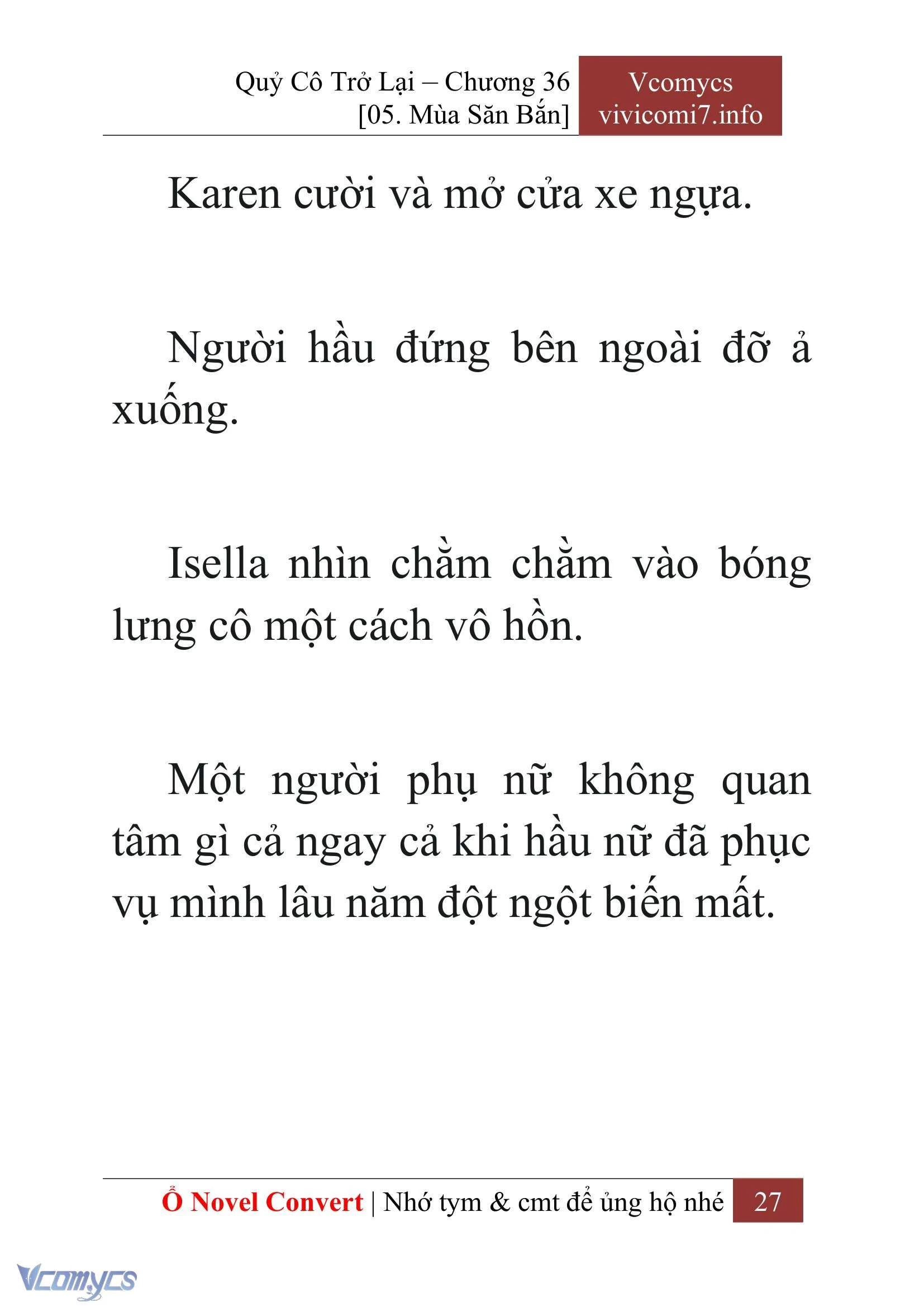 Quỷ Cô Trở Lại – Chương 36
[05. Mùa Săn Bắn]

Vcomycs
vivicomi7.info

Karen cười và mở cửa xe ngựa.

Người hầu đứng bên ngoài đỡ ả xuống.

Isella nhìn chằm chằm vào bóng lưng cô một cách vô hồn.

Một người phụ nữ không quan tâm gì cả ngay cả khi hầu nữ đã phục vụ mình lâu năm đột ngột biến mất.

Ổ Novel Convert | Nhớ tym & cmt để ủng hộ nhé 27

Vcomycs